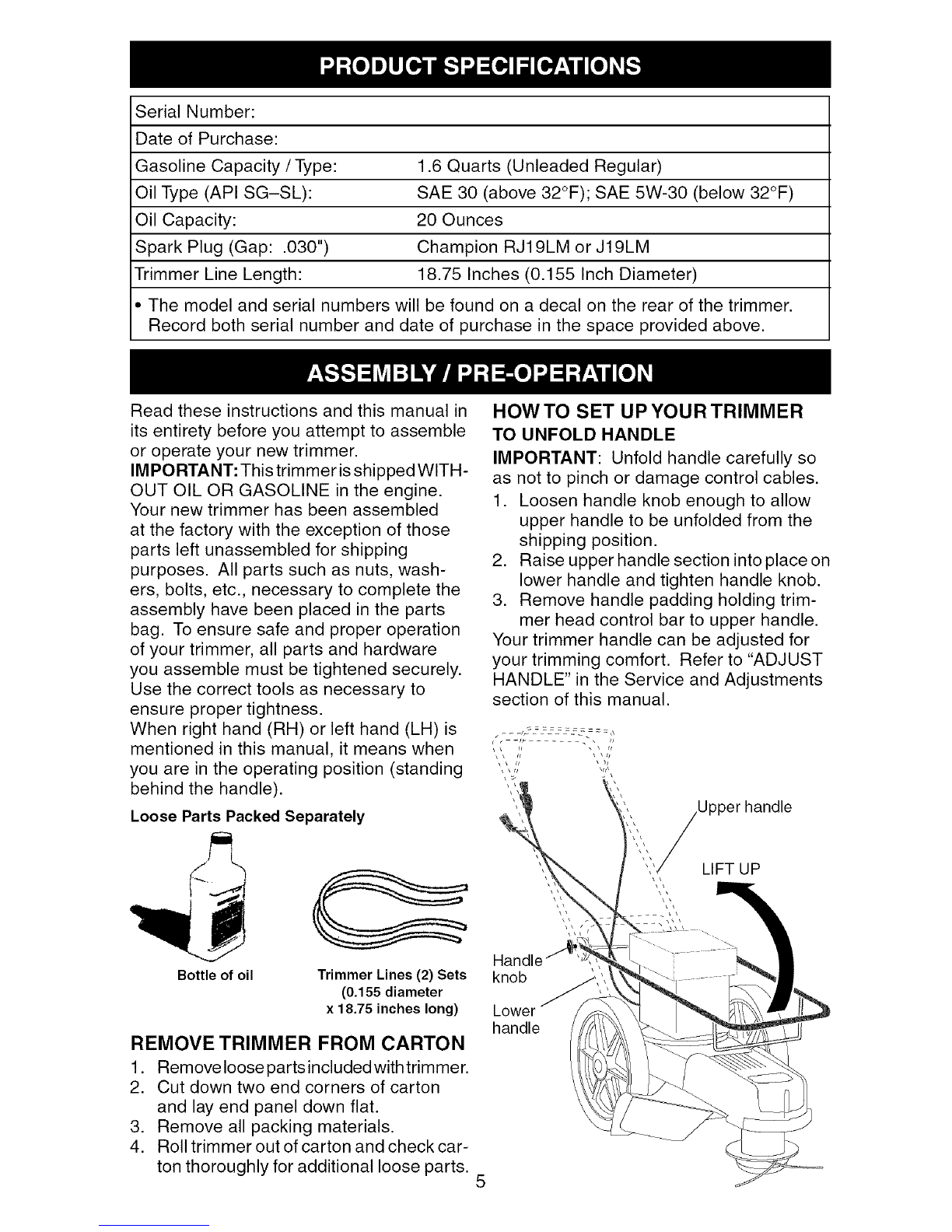 PRODUCT SPECIFICATIONS

| Serial Number: | |
|---|---|
| Date of Purchase: | |
| Gasoline Capacity / Type: | 1.6 Quarts (Unleaded Regular) |
| Oil Type (API SG–SL): | SAE 30 (above 32°F); SAE 5W-30 (below 32°F) |
| Oil Capacity: | 20 Ounces |
| Spark Plug (Gap: .030") | Champion RJ19LM or J19LM |
| Trimmer Line Length: | 18.75 Inches (0.155 Inch Diameter) |

• The model and serial numbers will be found on a decal on the rear of the trimmer. Record both serial number and date of purchase in the space provided above.

ASSEMBLY / PRE-OPERATION

Read these instructions and this manual in its entirety before you attempt to assemble or operate your new trimmer.

IMPORTANT: This trimmer is shipped WITHOUT OIL OR GASOLINE in the engine.

Your new trimmer has been assembled at the factory with the exception of those parts left unassembled for shipping purposes. All parts such as nuts, washers, bolts, etc., necessary to complete the assembly have been placed in the parts bag. To ensure safe and proper operation of your trimmer, all parts and hardware you assemble must be tightened securely. Use the correct tools as necessary to ensure proper tightness.

When right hand (RH) or left hand (LH) is mentioned in this manual, it means when you are in the operating position (standing behind the handle).

Loose Parts Packed Separately

Bottle of oil

Trimmer Lines (2) Sets (0.155 diameter x 18.75 inches long)

REMOVE TRIMMER FROM CARTON

1. Remove loose parts included with trimmer.
2. Cut down two end corners of carton and lay end panel down flat.
3. Remove all packing materials.
4. Roll trimmer out of carton and check carton thoroughly for additional loose parts.

HOW TO SET UP YOUR TRIMMER

TO UNFOLD HANDLE

IMPORTANT: Unfold handle carefully so as not to pinch or damage control cables.

1. Loosen handle knob enough to allow upper handle to be unfolded from the shipping position.
2. Raise upper handle section into place on lower handle and tighten handle knob.
3. Remove handle padding holding trimmer head control bar to upper handle.

Your trimmer handle can be adjusted for your trimming comfort. Refer to "ADJUST HANDLE" in the Service and Adjustments section of this manual.

Upper handle

LIFT UP

Handle knob

Lower handle

5